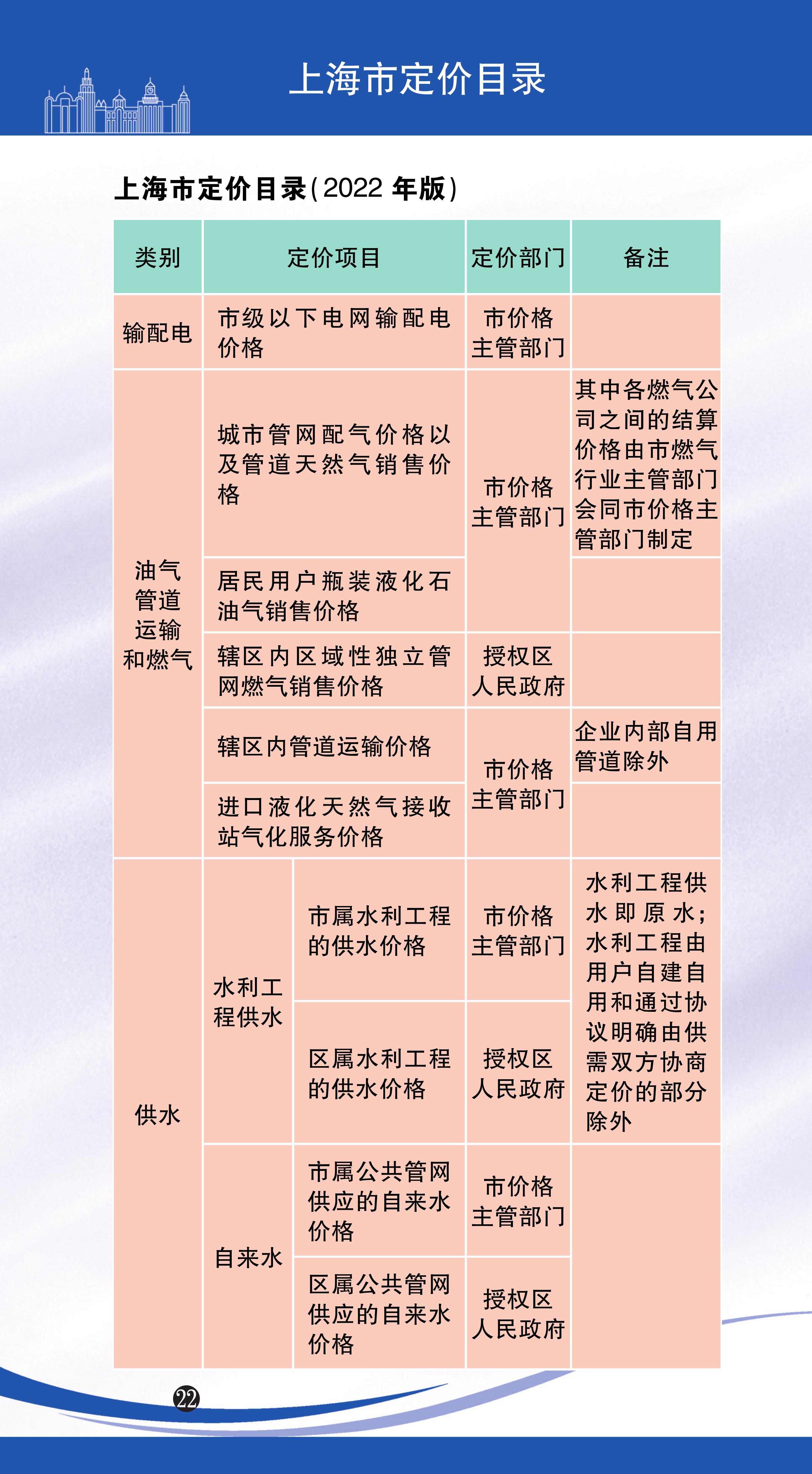 上海市定价目录

上海市定价目录(2022年版)

| 类别 | 定价项目 |  | 定价部门 | 备注 |
|---|---|---|---|---|
| 输配电 | 市级以下电网输配电价格 |  | 市价格主管部门 |  |
| 油气管道运输和燃气 | 城市管网配气价格以及管道天然气销售价格 |  | 市价格主管部门 | 其中各燃气公司之间的结算价格由市燃气行业主管部门会同市价格主管部门制定 |
|  | 居民用户瓶装液化石油气销售价格 |  |  |  |
|  | 辖区内区域性独立管网燃气销售价格 |  | 授权区人民政府 |  |
|  | 辖区内管道运输价格 |  | 市价格主管部门 | 企业内部自用管道除外 |
|  | 进口液化天然气接收站气化服务价格 |  |  |  |
| 供水 | 水利工程供水 | 市属水利工程的供水价格 | 市价格主管部门 | 水利工程供水即原水;水利工程由用户自建自用和通过协议明确由供需双方协商定价的部分除外 |
|  |  | 区属水利工程的供水价格 | 授权区人民政府 |  |
|  | 自来水 | 市属公共管网供应的自来水价格 | 市价格主管部门 |  |
|  |  | 区属公共管网供应的自来水价格 | 授权区人民政府 |  |

22